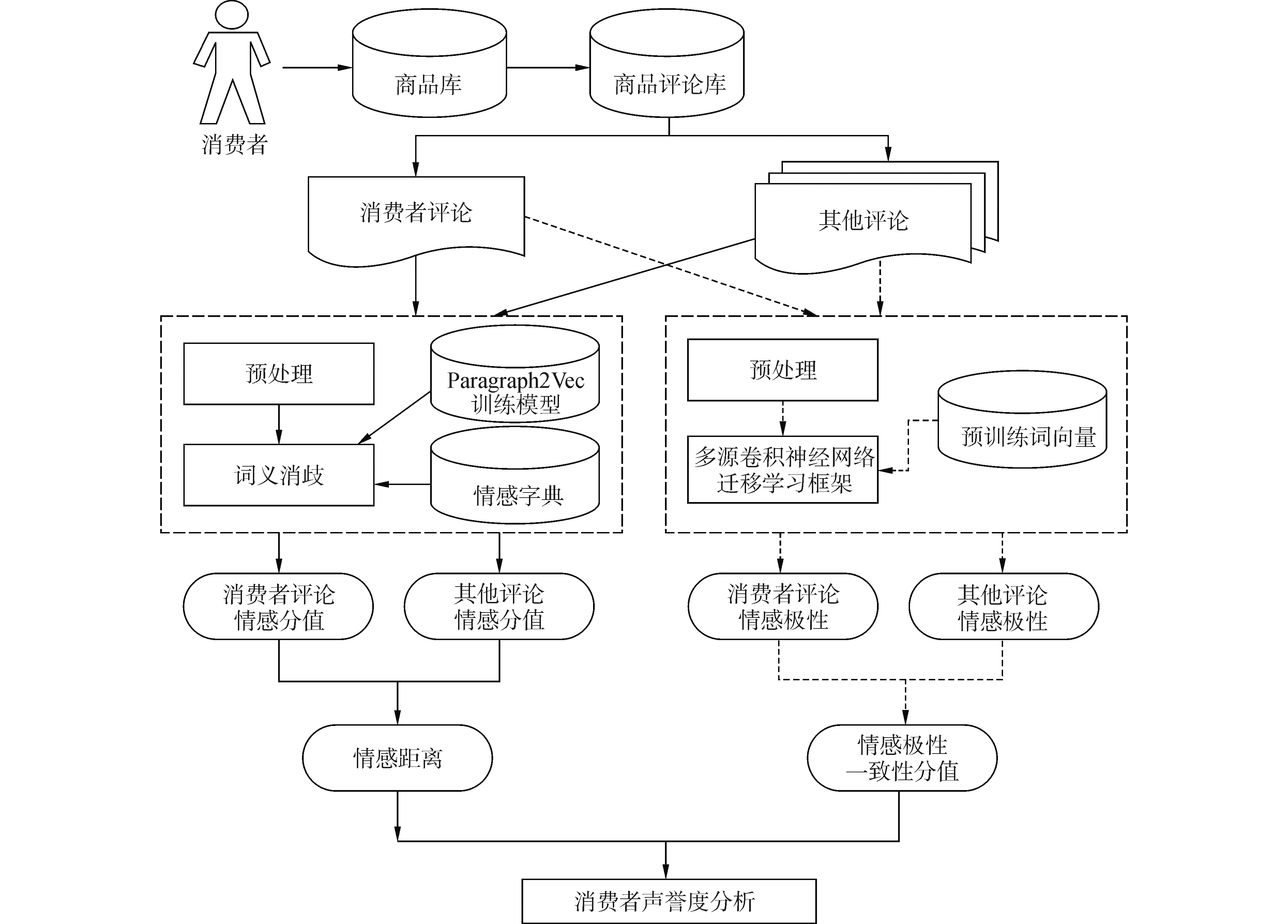 消费者

商品库

商品评论库

消费者评论

其他评论

预处理

Paragraph2Vec 训练模型

词义消歧

情感字典

预处理

预训练词向量

多源卷积神经网络迁移学习框架

消费者评论情感分值

其他评论情感分值

消费者评论情感极性

其他评论情感极性

情感距离

情感极性一致性分值

消费者声誉度分析